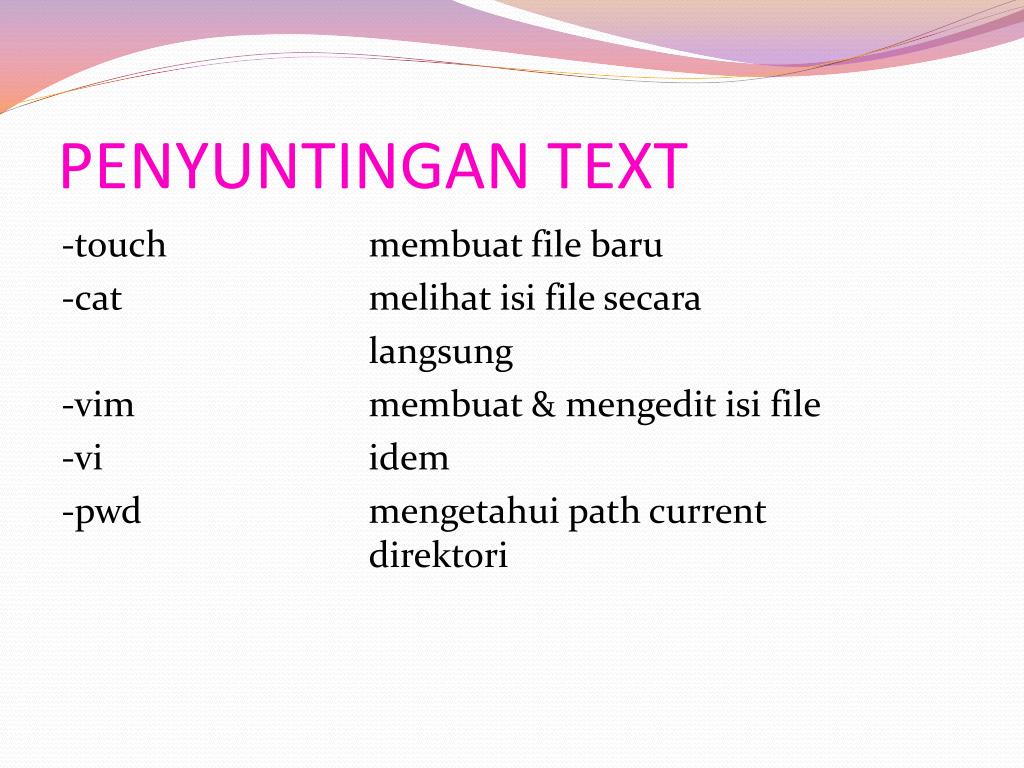 PENYUNTINGAN TEXT

-touch membuat file baru
-cat melihat isi file secara langsung
-vim membuat & mengedit isi file
-vi idem
-pwd mengetahui path current direktori